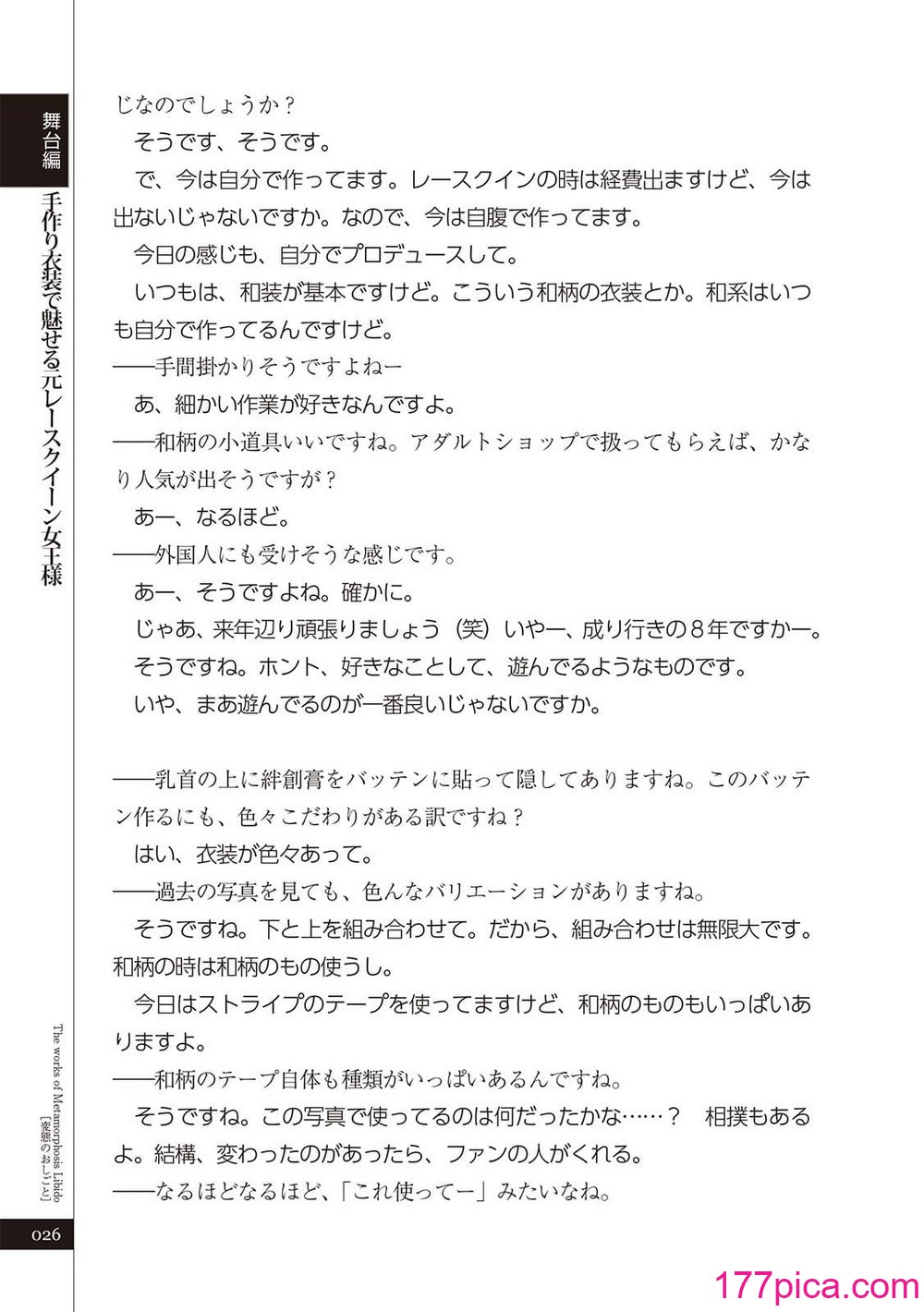 舞台編

手作り衣装で魅せる元レースクイーン女王様

じなのでしょうか？
そうです、そうです。
で、今は自分で作ってます。レースクインの時は経費出ますけど、今は出ないじゃないですか。なので、今は自腹で作ってます。
今日の感じも、自分でプロデュースして。
いつもは、和装が基本ですけど。こういう和柄の衣装とか。和系はいつも自分で作ってるんですけど。
――手間掛かりそうですよねー
あ、細かい作業が好きなんですよ。
――和柄の小道具いいですね。アダルトショップで扱ってもらえば、かなり人気が出そうですが？
あー、なるほど。
――外国人にも受けそうな感じです。
あー、そうですよね。確かに。
じゃあ、来年辺り頑張りましょう（笑）いやー、成り行きの8年ですかー。
そうですね。ホント、好きなことして、遊んでるようなものです。
いや、まあ遊んでるのが一番良いじゃないですか。

――乳首の上に絆創膏をバッテンに貼って隠してありますね。このバッテン作るにも、色々こだわりがある訳ですね？
はい、衣装が色々あって。
――過去の写真を見ても、色んなバリエーションがありますね。
そうですね。下と上を組み合わせて。だから、組み合わせは無限大です。和柄の時は和柄のもの使うし。
今日はストライプのテープを使ってますけど、和柄のものもいっぱいありますよ。
――和柄のテープ自体も種類がいっぱいあるんですね。
そうですね。この写真で使ってるのは何だったかな……？　相撲もあるよ。結構、変わったのがあったら、ファンの人がくれる。
――なるほどなるほど、「これ使ってー」みたいなね。

The works of Metamorphosis Libido
［変態のおしごと］

026

177pica.com